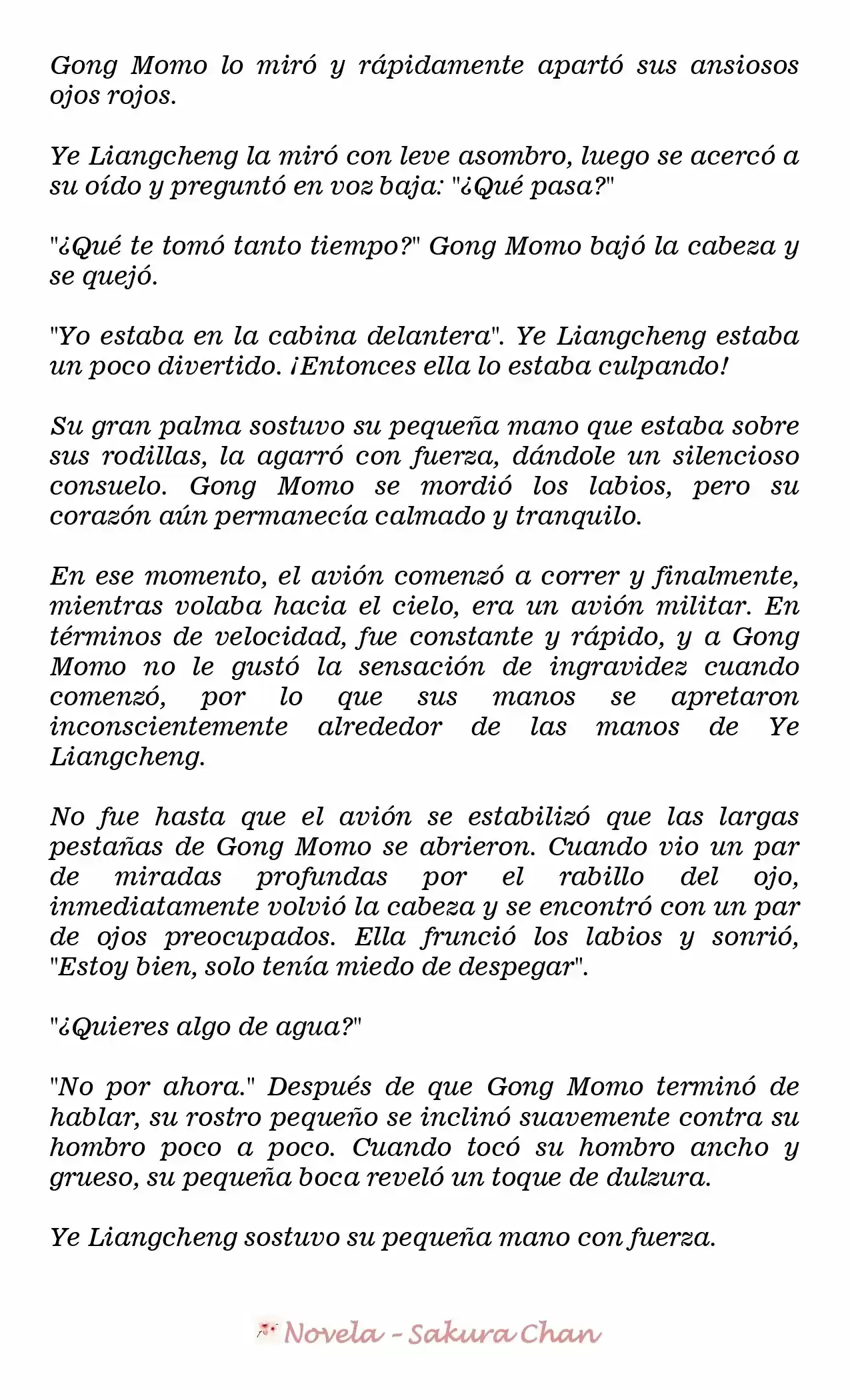 Gong Momo lo miró y rápidamente apartó sus ansiosos ojos rojos.

Ye Liangcheng la miró con leve asombro, luego se acercó a su oído y preguntó en voz baja: "¿Qué pasa?"

"¿Qué te tomó tanto tiempo?" Gong Momo bajó la cabeza y se quejó.

"Yo estaba en la cabina delantera". Ye Liangcheng estaba un poco divertido. ¡Entonces ella lo estaba culpando!

Su gran palma sostuvo su pequeña mano que estaba sobre sus rodillas, la agarró con fuerza, dándole un silencioso consuelo. Gong Momo se mordió los labios, pero su corazón aún permanecía calmado y tranquilo.

En ese momento, el avión comenzó a correr y finalmente, mientras volaba hacia el cielo, era un avión militar. En términos de velocidad, fue constante y rápido, y a Gong Momo no le gustó la sensación de ingravidez cuando comenzó, por lo que sus manos se apretaron inconscientemente alrededor de las manos de Ye Liangcheng.

No fue hasta que el avión se estabilizó que las largas pestañas de Gong Momo se abrieron. Cuando vio un par de miradas profundas por el rabillo del ojo, inmediatamente volvió la cabeza y se encontró con un par de ojos preocupados. Ella frunció los labios y sonrió, "Estoy bien, solo tenía miedo de despegar".

"¿Quieres algo de agua?"

"No por ahora." Después de que Gong Momo terminó de hablar, su rostro pequeño se inclinó suavemente contra su hombro poco a poco. Cuando tocó su hombro ancho y grueso, su pequeña boca reveló un toque de dulzura.

Ye Liangcheng sostuvo su pequeña mano con fuerza.

Novela - Sakura Chan